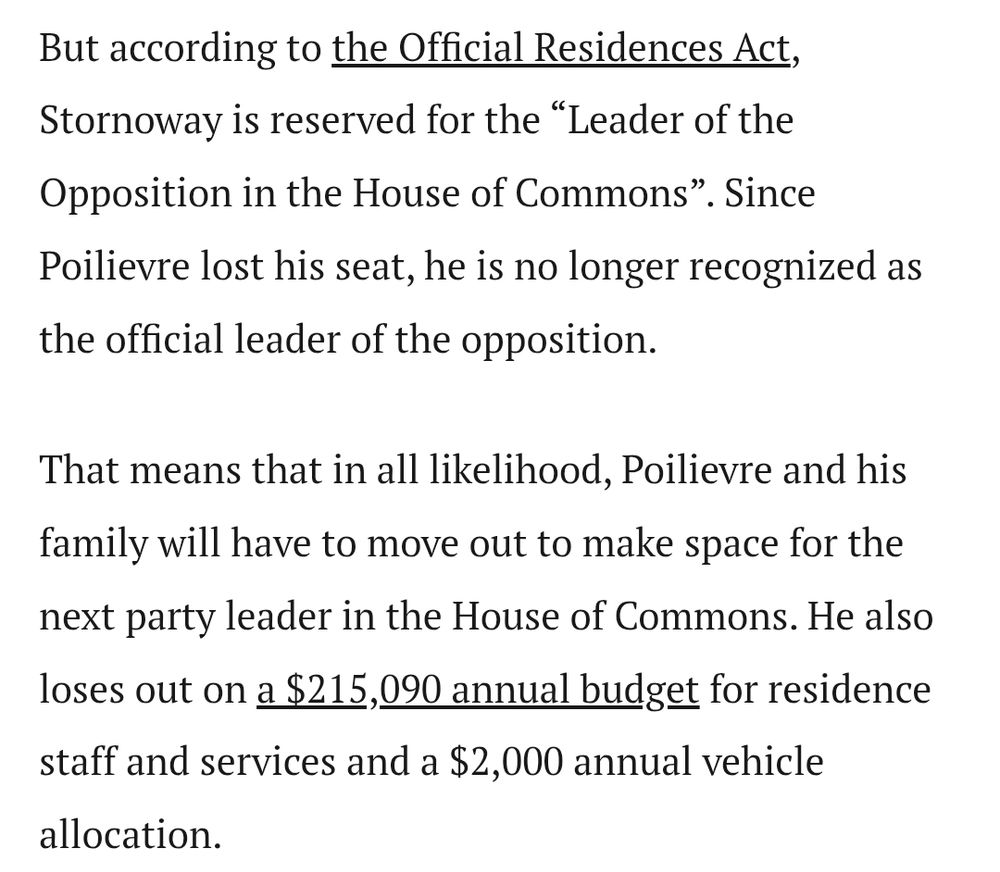 But according to the Official Residences Act, Stornoway is reserved for the “Leader of the Opposition in the House of Commons”. Since Poilievre lost his seat, he is no longer recognized as the official leader of the opposition.

That means that in all likelihood, Poilievre and his family will have to move out to make space for the next party leader in the House of Commons. He also loses out on a \$215,090 annual budget for residence staff and services and a \$2,000 annual vehicle allocation.